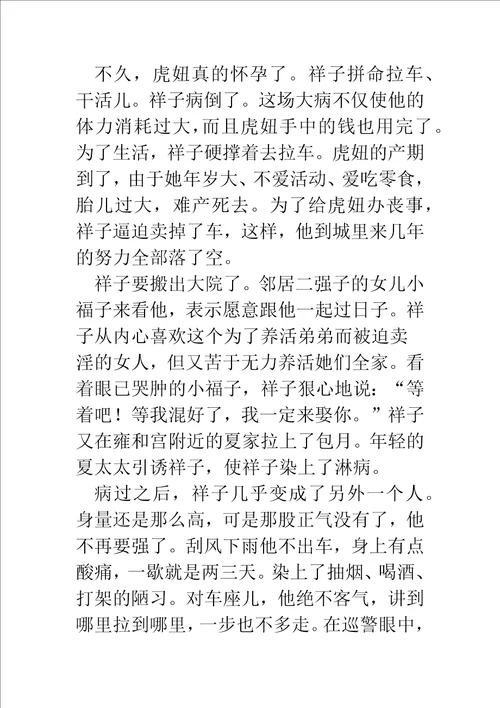 不久，虎妞真的怀孕了。祥子拼命拉车、干活儿。祥子病倒了。这场大病不仅使他的体力消耗过大，而且虎妞手中的钱也用完了。为了生活，祥子硬撑着去拉车。虎妞的产期到了，由于她年岁大、不爱活动、爱吃零食，胎儿过大，难产死去。为了给虎妞办丧事，祥子逼迫卖掉了车，这样，他到城里来几年的努力全部落了空。

祥子要搬出大院了。邻居二强子的女儿小福子来看他，表示愿意跟他一起过日子。祥子从内心喜欢这个为了养活弟弟而被迫卖淫的女人，但又苦于无力养活她们全家。看着眼已哭肿的小福子，祥子狠心地说：“等着吧！等我混好了，我一定来娶你。”祥子又在雍和宫附近的夏家拉上了包月。年轻的夏太太引诱祥子，使祥子染上了淋病。

病过之后，祥子几乎变成了另外一个人。身量还是那么高，可是那股正气没有了，他不再要强了。刮风下雨他不出车，身上有点酸痛，一歇就是两三天。染上了抽烟、喝酒、打架的陋习。对车座儿，他绝不客气，讲到哪里拉到哪里，一步也不多走。在巡警眼中，